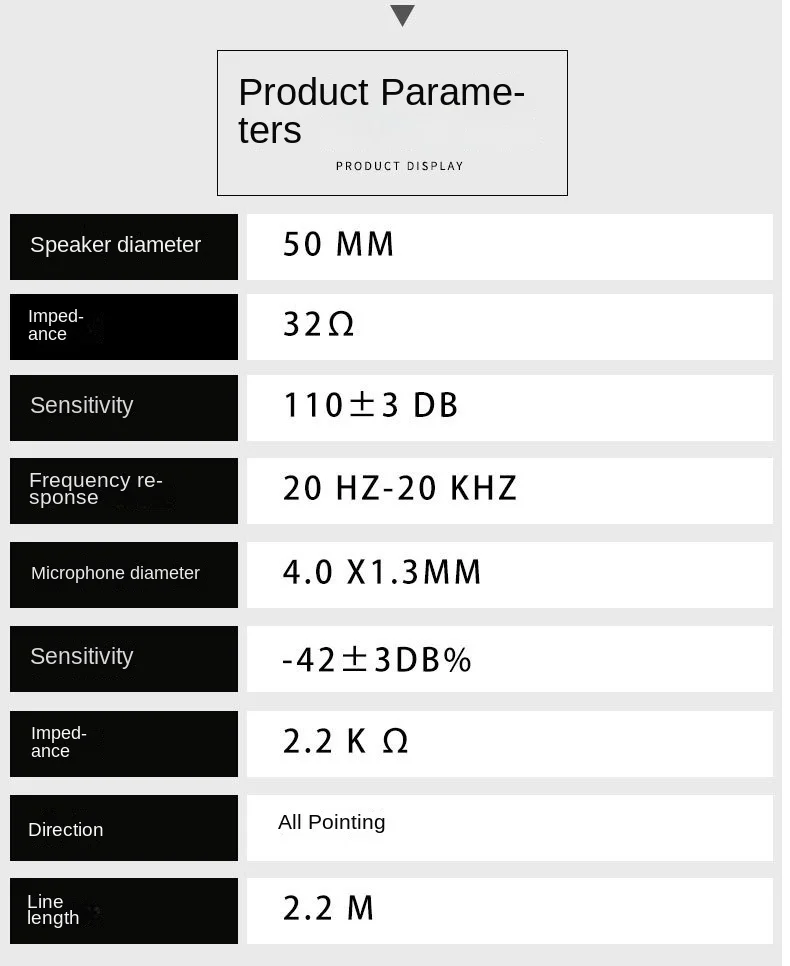 Product Parameters

PRODUCT DISPLAY

Speaker diameter
50 MM

Impedance
32Ω

Sensitivity
110±3 DB

Frequency response
20 HZ-20 KHZ

Microphone diameter
4.0 X1.3MM

Sensitivity
-42±3DB%

Impedance
2.2 K Ω

Direction
All Pointing

Line length
2.2 M